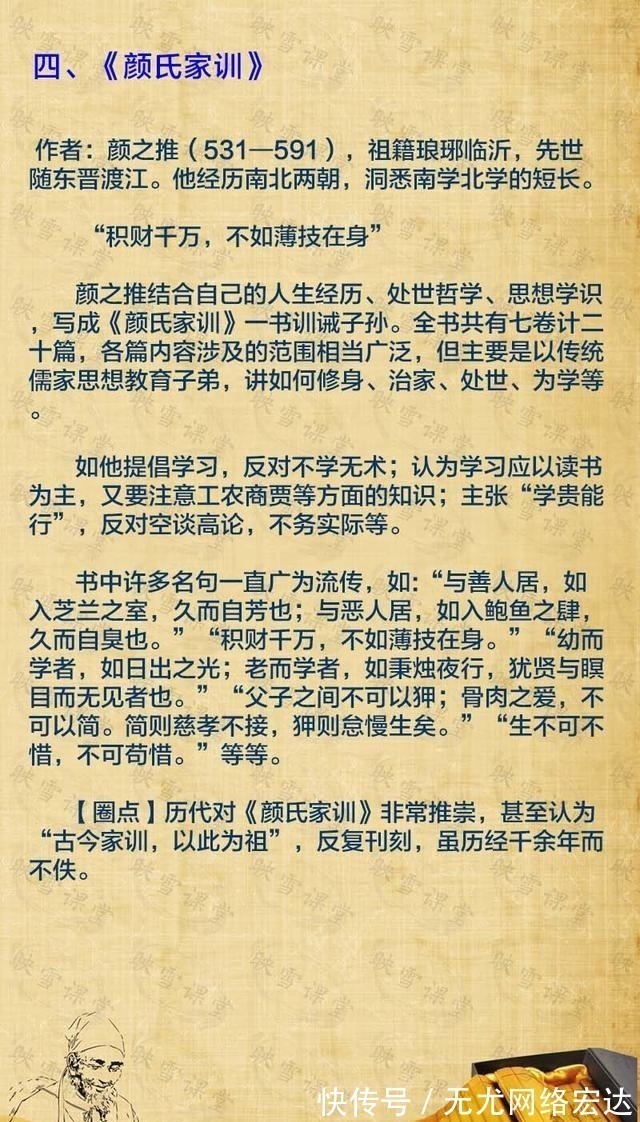 四、《颜氏家训》

作者：颜之推（531—591），祖籍琅琊临沂，先世随东晋渡江。他经历南北两朝，洞悉南学北学的短长。

“积财千万，不如薄技在身”

颜之推结合自己的人生经历、处世哲学、思想学识，写成《颜氏家训》一书训诫子孙。全书共有七卷计二十篇，各篇内容涉及的范围相当广泛，但主要是以传统儒家思想教育子弟，讲如何修身、治家、处世、为学等。

如他提倡学习，反对不学无术；认为学习应以读书为主，又要注意工农商贾等方面的知识；主张“学贵能行”，反对空谈高论，不务实际等。

书中许多名句一直广为流传，如：“与善人居，如入芝兰之室，久而自芳也；与恶人居，如入鲍鱼之肆，久而自臭也。”“积财千万，不如薄技在身。”“幼而学者，如日出之光；老而学者，如秉烛夜行，犹贤与瞑目而无见者也。”“父子之间不可以狎；骨肉之爱，不可以简。简则慈孝不接，狎则怠慢生矣。”“生不可不惜，不可苟惜。”等等。

【圈点】历代对《颜氏家训》非常推崇，甚至认为“古今家训，以此为祖”，反复刊刻，虽历经千余年而不佚。

快传号 / 无尤网络宏达